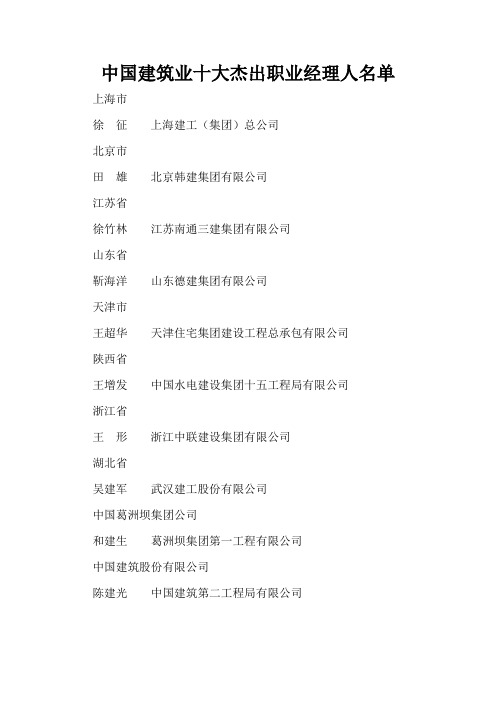 中国建筑业十大杰出职业经理人名单

上海市

徐　征　　上海建工（集团）总公司

北京市

田　雄　　北京韩建集团有限公司

江苏省

徐竹林　　江苏南通三建集团有限公司

山东省

靳海洋　　山东德建集团有限公司

天津市

王超华　　天津住宅集团建设工程总承包有限公司

陕西省

王增发　　中国水电建设集团十五工程局有限公司

浙江省

王　彤　　浙江中联建设集团有限公司

湖北省

吴建军　　武汉建工股份有限公司

中国葛洲坝集团公司

和建生　　葛洲坝集团第一工程有限公司

中国建筑股份有限公司

陈建光　　中国建筑第二工程局有限公司